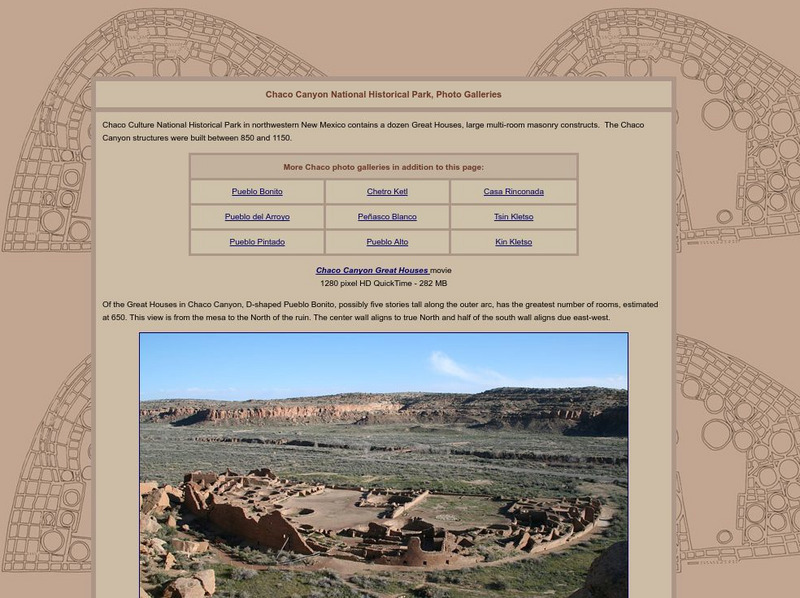 Chaco Canyon National Historical Park, Photo Galleries

Chaco Culture National Historical Park in northwestern New Mexico contains a dozen Great Houses, large multi-room masonry constructs. The Chaco Canyon structures were built between 850 and 1150.

| More Chaco photo galleries in addition to this page: | | |
|---|---|---|
| Pueblo Bonito | Chetro Ketl | Casa Rinconada |
| Pueblo del Arroyo | Peñasco Blanco | Tsin Kletso |
| Pueblo Pintado | Pueblo Alto | Kin Kletso |

Chaco Canyon Great Houses movie
1280 pixel HD QuickTime - 282 MB

Of the Great Houses in Chaco Canyon, D-shaped Pueblo Bonito, possibly five stories tall along the outer arc, has the greatest number of rooms, estimated at 650. This view is from the mesa to the North of the ruin. The center wall aligns to true North and half of the south wall aligns due east-west.